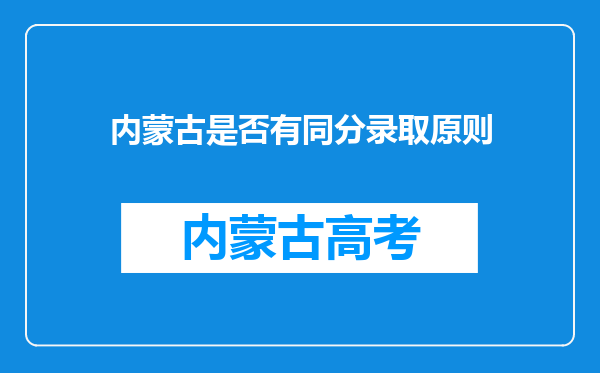 内蒙古是否有同分录取原则

内蒙古高考